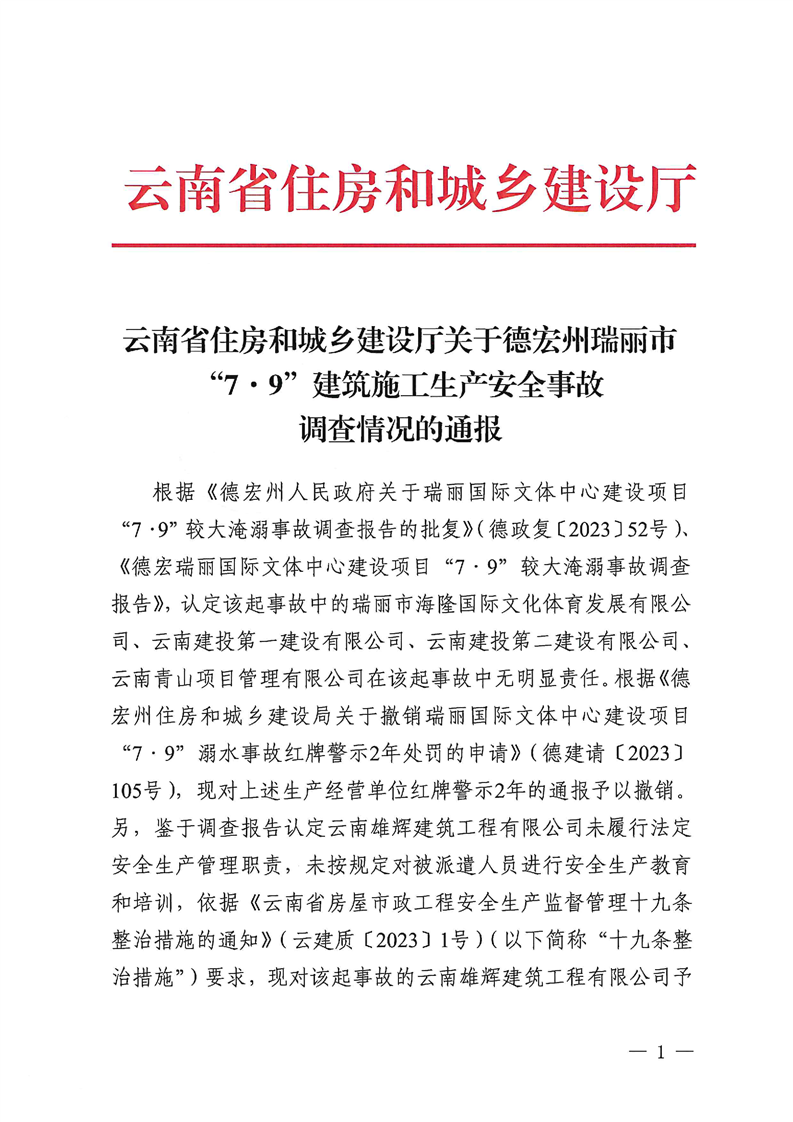 云南省住房和城乡建设厅

云南省住房和城乡建设厅关于德宏州瑞丽市“7·9”建筑施工生产安全事故调查情况的通报

根据《德宏州人民政府关于瑞丽国际文体中心建设项目“7·9”较大淹溺事故调查报告的批复》（德政复〔2023〕52号）、《德宏瑞丽国际文体中心建设项目“7·9”较大淹溺事故调查报告》，认定该起事故中的瑞丽市海隆国际文化体育发展有限公司、云南建投第一建设有限公司、云南建投第二建设有限公司、云南青山项目管理有限公司在该起事故中无明显责任。根据《德宏州住房和城乡建设局关于撤销瑞丽国际文体中心建设项目“7·9”溺水事故红牌警示2年处罚的申请》（德建请〔2023〕105号），现对上述生产经营单位红牌警示2年的通报予以撤销。另，鉴于调查报告认定云南雄辉建筑工程有限公司未履行法定安全生产管理职责，未按规定对被派遣人员进行安全生产教育和培训，依据《云南省房屋市政工程安全生产监督管理十九条整治措施的通知》（云建质〔2023〕1号）（以下简称“十九条整治措施”）要求，现对该起事故的云南雄辉建筑工程有限公司予

— 1 —